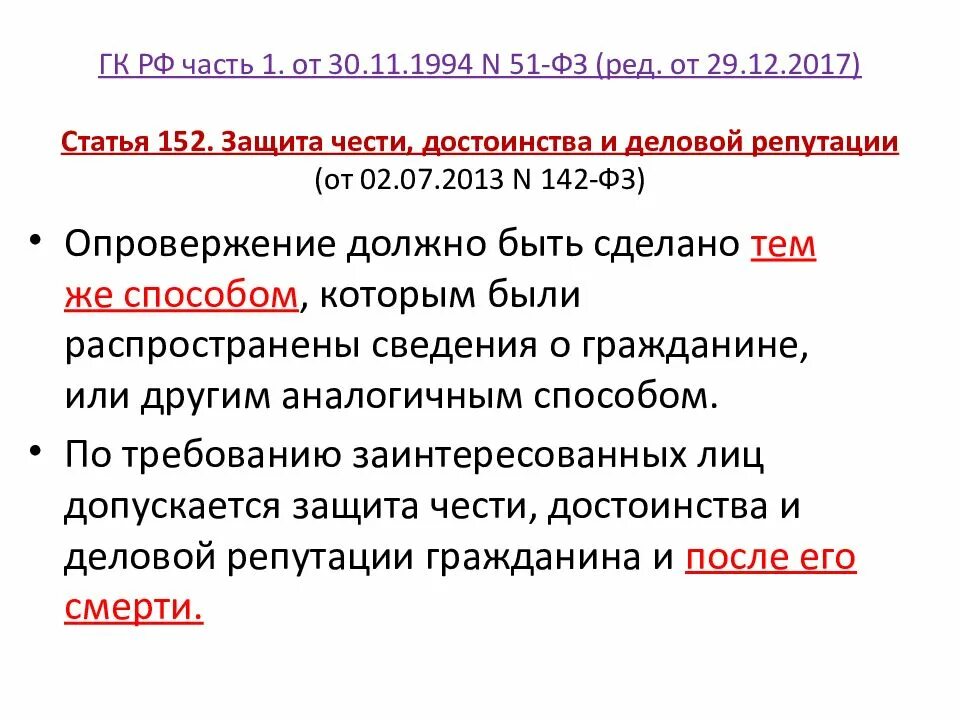 ГК РФ часть 1. от 30.11.1994 N 51-ФЗ (ред. от 29.12.2017)

Статья 152. Защита чести, достоинства и деловой репутации (от 02.07.2013 N 142-ФЗ)

• Опровержение должно быть сделано тем же способом, которым были распространены сведения о гражданине, или другим аналогичным способом.

• По требованию заинтересованных лиц допускается защита чести, достоинства и деловой репутации гражданина и после его смерти.